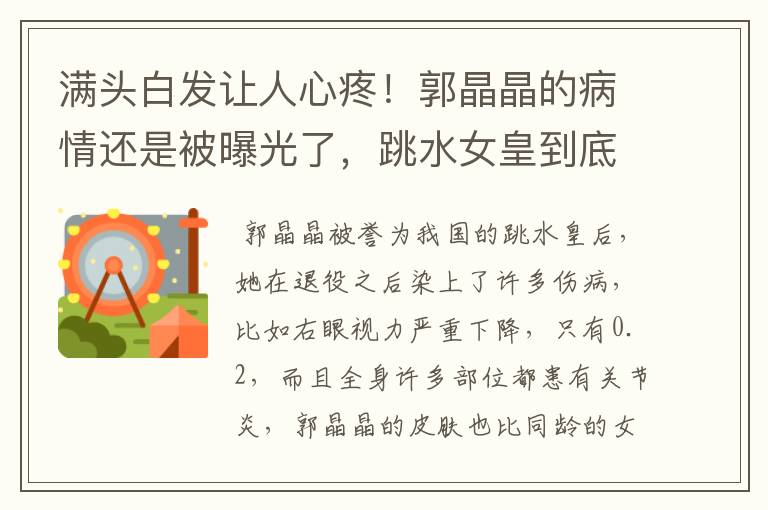 满头白发让人心疼！郭晶晶的病情还是被曝光了，跳水女皇到底

郭晶晶被誉为我国的跳水皇后，她在退役之后染上了许多伤病，比如右眼视力严重下降，只有0.2，而且全身许多部位都患有关节炎，郭晶晶的皮肤也比同龄的女